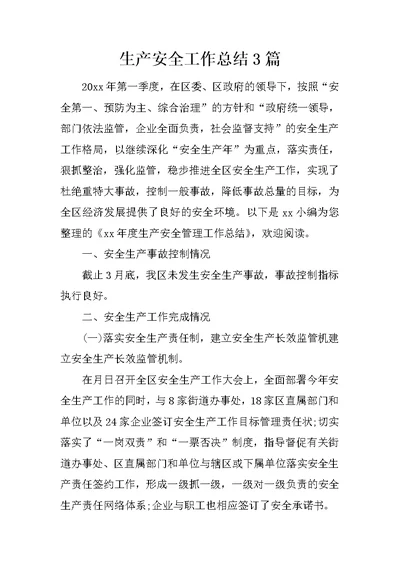 生产安全工作总结3篇

20xx年第一季度，在区委、区政府的领导下，按照“安全第一、预防为主、综合治理”的方针和“政府统一领导，部门依法监管，企业全面负责，社会监督支持”的安全生产工作格局，以继续深化“安全生产年”为重点，落实责任，狠抓整治，强化监管，稳步推进全区安全生产工作，实现了杜绝重特大事故，控制一般事故，降低事故总量的目标，为全区经济发展提供了良好的安全环境。以下是xx小编为您整理的《xx年度生产安全管理工作总结》，欢迎阅读。

一、安全生产事故控制情况

截止3月底，我区未发生安全生产事故，事故控制指标执行良好。

二、安全生产工作完成情况

(一)落实安全生产责任制，建立安全生产长效监管机建立安全生产长效监管机制。

在月日召开全区安全生产工作大会上，全面部署今年安全生产工作的同时，与8家街道办事处，18家区直属部门和单位以及24家企业签订安全生产工作目标管理责任状;切实落实了“一岗双责”和“一票否决”制度，指导督促有关街道办事处、区直属部门和单位与辖区或下属单位落实安全生产责任签约工作，形成一级抓一级，一级对一级负责的安全生产责任网络体系;企业与职工也相应签订了安全承诺书。